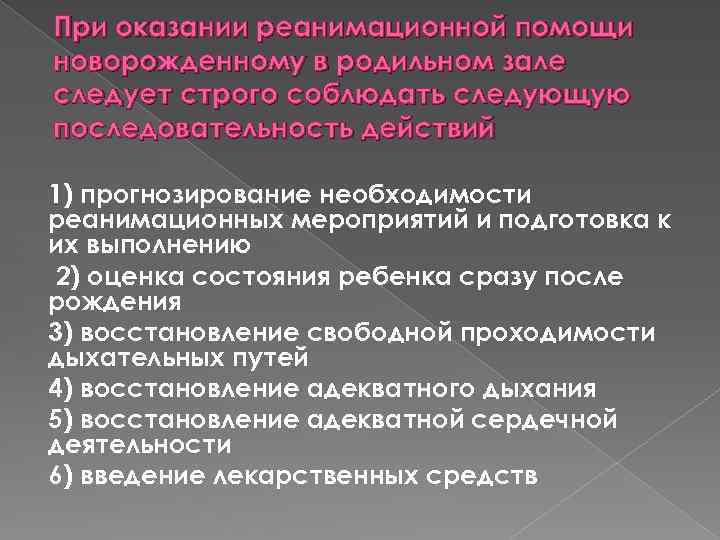 При оказании реанимационной помощи новорожденному в родильном зале следует строго соблюдать следующую последовательность действий

1) прогнозирование необходимости реанимационных мероприятий и подготовка к их выполнению

2) оценка состояния ребенка сразу после рождения

3) восстановление свободной проходимости дыхательных путей

4) восстановление адекватного дыхания

5) восстановление адекватной сердечной деятельности

6) введение лекарственных средств